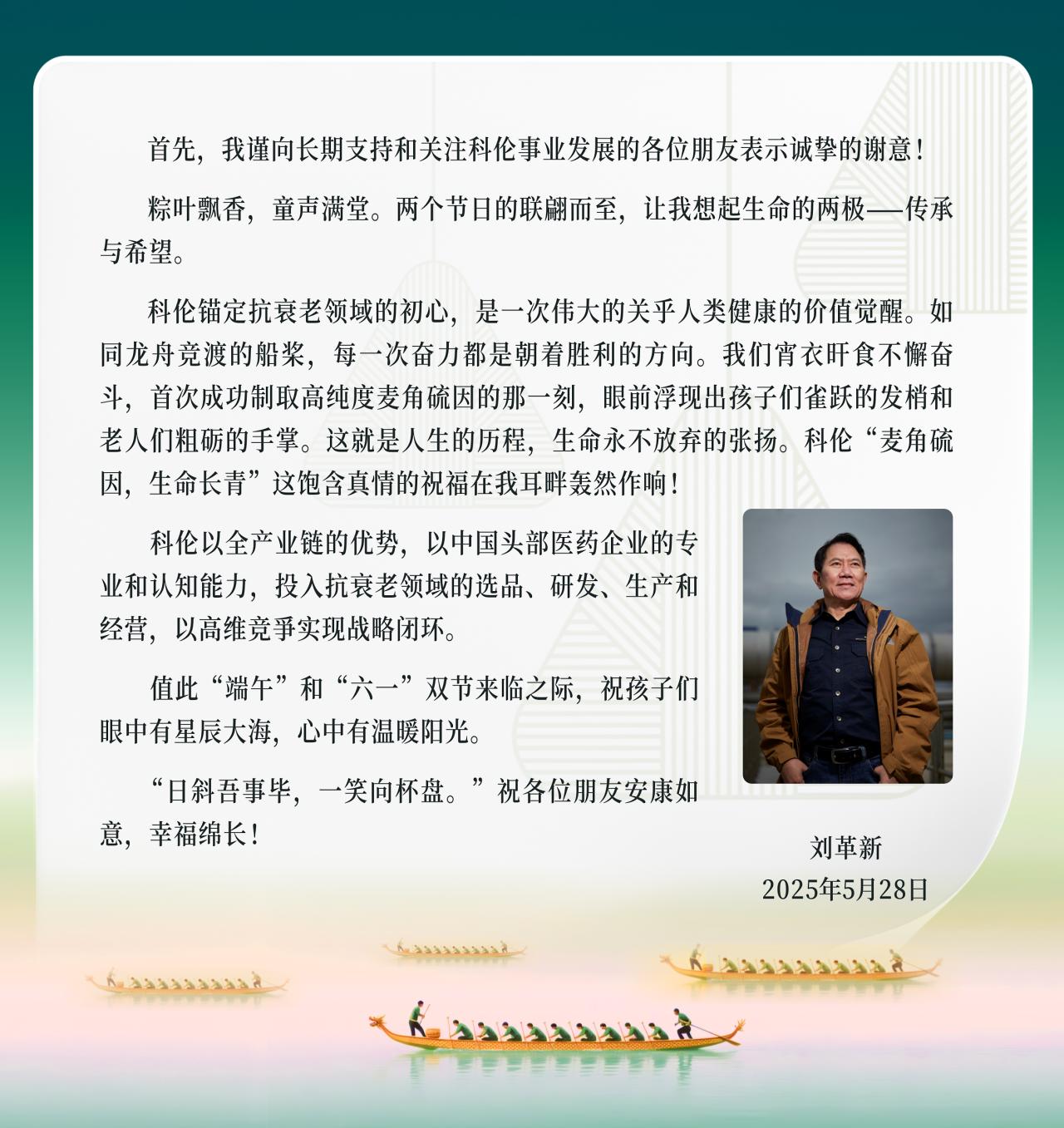 首先，我谨向长期支持和关注科伦事业发展的各位朋友表示诚挚的谢意！

粽叶飘香，童声满堂。两个节日的联翩而至，让我想起生命的两极——传承与希望。

科伦锚定抗衰老领域的初心，是一次伟大的关乎人类健康的价值觉醒。如同龙舟竞渡的船桨，每一次奋力都是朝着胜利的方向。我们宵衣旰食不懈奋斗，首次成功制取高纯度麦角硫因的那一刻，眼前浮现出孩子们雀跃的发梢和老人们粗砺的手掌。这就是人生的历程，生命永不放弃的张扬。科伦“麦角硫因，生命长青”这饱含真情的祝福在我耳畔轰然作响！

科伦以全产业链的优势，以中国头部医药企业的专业和认知能力，投入抗衰老领域的选品、研发、生产和经营，以高维竞争实现战略闭环。

值此“端午”和“六一”双节来临之际，祝孩子们眼中有星辰大海，心中有温暖阳光。

“日斜吾事毕，一笑向杯盘。”祝各位朋友安康如意，幸福绵长！

刘革新
2025年5月28日